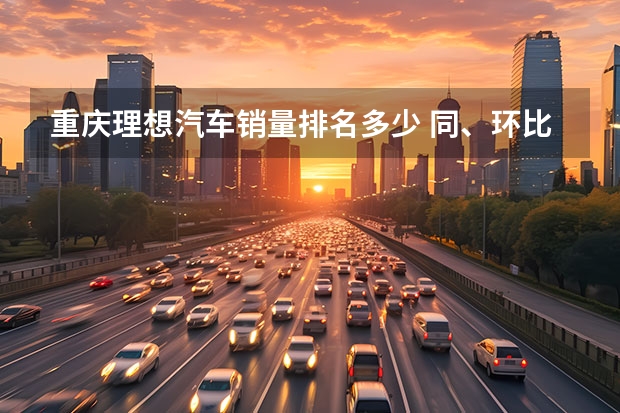 重庆理想汽车销量排名多少 同、环比